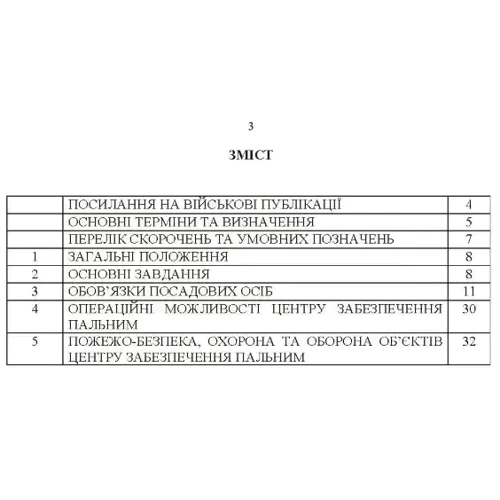 3

ЗМІСТ

| | | |
|---|---|---|
| | ПОСИЛАННЯ НА ВІЙСЬКОВІ ПУБЛІКАЦІЇ | 4 |
| | ОСНОВНІ ТЕРМІНИ ТА ВИЗНАЧЕННЯ | 5 |
| | ПЕРЕЛІК СКОРОЧЕНЬ ТА УМОВНИХ ПОЗНАЧЕНЬ | 7 |
| 1 | ЗАГАЛЬНІ ПОЛОЖЕННЯ | 8 |
| 2 | ОСНОВНІ ЗАВДАННЯ | 8 |
| 3 | ОБОВ'ЯЗКИ ПОСАДОВИХ ОСІБ | 11 |
| 4 | ОПЕРАЦІЙНІ МОЖЛИВОСТІ ЦЕНТРУ ЗАБЕЗПЕЧЕННЯ ПАЛЬНИМ | 30 |
| 5 | ПОЖЕЖО-БЕЗПЕКА, ОХОРОНА ТА ОБОРОНА ОБ'ЄКТІВ ЦЕНТРУ ЗАБЕЗПЕЧЕННЯ ПАЛЬНИМ | 32 |